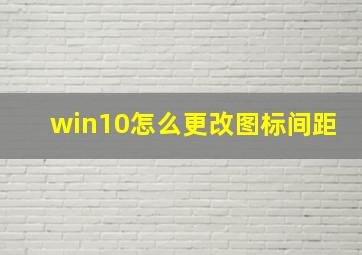 win10怎么更改图标间距